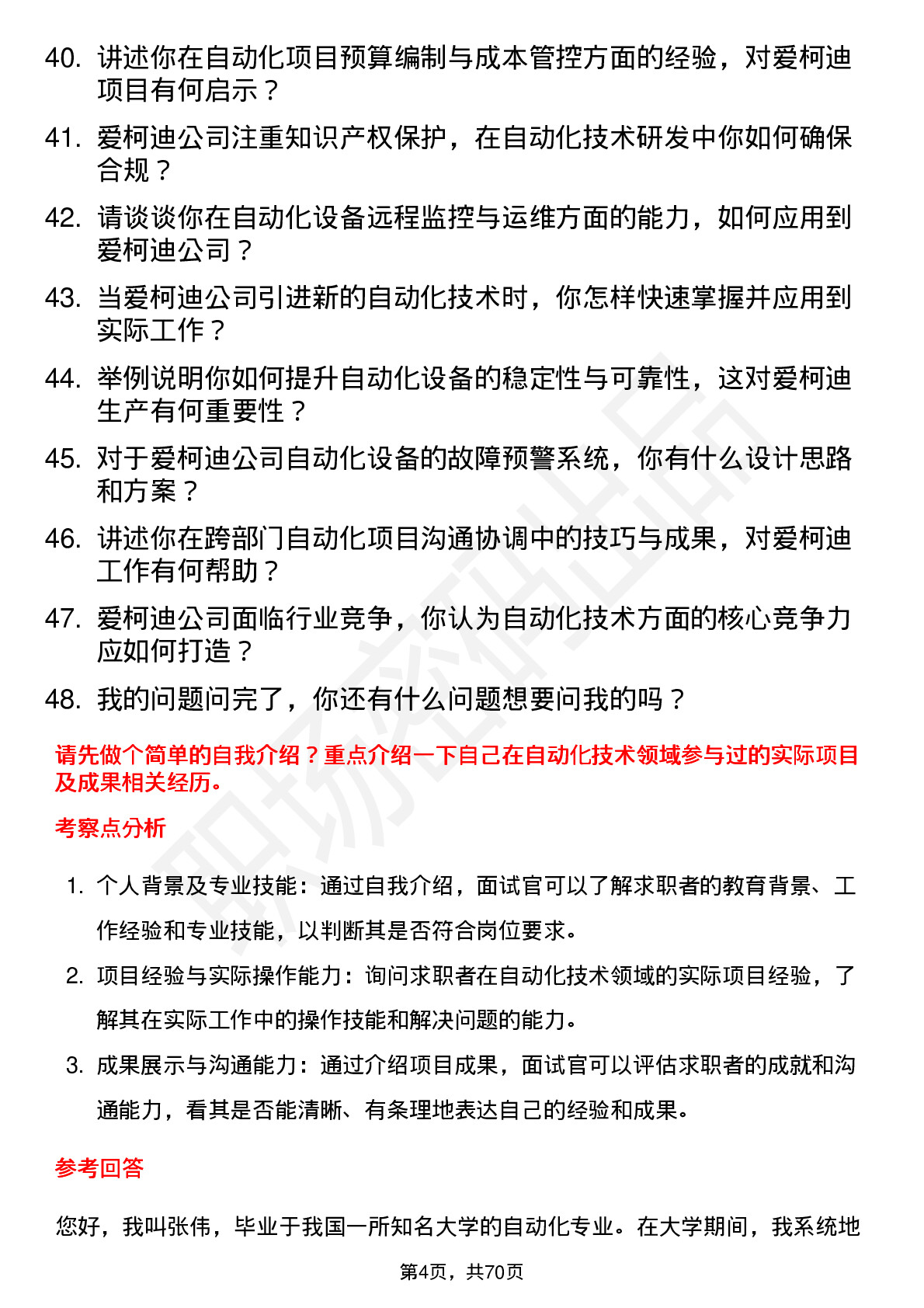 40. 讲述你在自动化项目预算编制与成本管控方面的经验，对爱柯迪项目有何启示？

41. 爱柯迪公司注重知识产权保护，在自动化技术研发中你如何确保合规？

42. 请谈谈你在自动化设备远程监控与运维方面的能力，如何应用到爱柯迪公司？

43. 当爱柯迪公司引进新的自动化技术时，你怎样快速掌握并应用到实际工作？

44. 举例说明你如何提升自动化设备的稳定性与可靠性，这对爱柯迪生产有何重要性？

45. 对于爱柯迪公司自动化设备的故障预警系统，你有什么设计思路和方案？

46. 讲述你在跨部门自动化项目沟通协调中的技巧与成果，对爱柯迪工作有何帮助？

47. 爱柯迪公司面临行业竞争，你认为自动化技术方面的核心竞争力应如何打造？

48. 我的问题问完了，你还有什么问题想要问我的吗？

请先做个简单的自我介绍？重点介绍一下自己在自动化技术领域参与过的实际项目及成果相关经历。

考察点分析

1. 个人背景及专业技能：通过自我介绍，面试官可以了解求职者的教育背景、工作经验和专业技能，以判断其是否符合岗位要求。

2. 项目经验与实际操作能力：询问求职者在自动化技术领域的实际项目经验，了解其在实际工作中的操作技能和解决问题的能力。

3. 成果展示与沟通能力：通过介绍项目成果，面试官可以评估求职者的成就和沟通能力，看其是否能清晰、有条理地表达自己的经验和成果。

参考回答

您好，我叫张伟，毕业于我国一所知名大学的自动化专业。在大学期间，我系统地

第4页，共70页